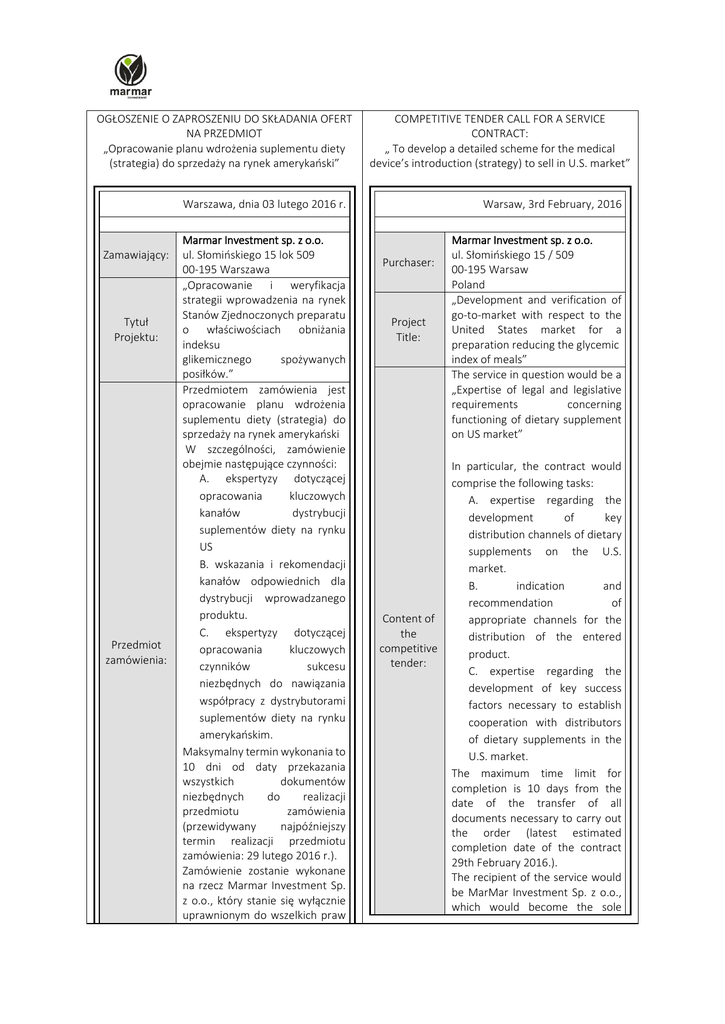 marmar

OGŁOSZENIE O ZAPROSZENIU DO SKŁADANIA OFERT NA PRZEDMIOT
„Opracowanie planu wdrożenia suplementu diety (strategia) do sprzedaży na rynek amerykański"

Warszawa, dnia 03 lutego 2016 r.

| | |
|---|---|
| Zamawiający: | Marmar Investment sp. z o.o. ul. Słomińskiego 15 lok 509 00-195 Warszawa |
| Tytuł Projektu: | „Opracowanie i weryfikacja strategii wprowadzenia na rynek Stanów Zjednoczonych preparatu o właściwościach obniżania indeksu glikemicznego spożywanych posiłków." |
| Przedmiot zamówienia: | Przedmiotem zamówienia jest opracowanie planu wdrożenia suplementu diety (strategia) do sprzedaży na rynek amerykański W szczególności, zamówienie obejmie następujące czynności: A. ekspertyzy dotyczącej opracowania kluczowych kanałów dystrybucji suplementów diety na rynku US B. wskazania i rekomendacji kanałów odpowiednich dla dystrybucji wprowadzanego produktu. C. ekspertyzy dotyczącej opracowania kluczowych czynników sukcesu niezbędnych do nawiązania współpracy z dystrybutorami suplementów diety na rynku amerykańskim. Maksymalny termin wykonania to 10 dni od daty przekazania wszystkich dokumentów niezbędnych do realizacji przedmiotu zamówienia (przewidywany najpóźniejszy termin realizacji przedmiotu zamówienia: 29 lutego 2016 r.). Zamówienie zostanie wykonane na rzecz Marmar Investment Sp. z o.o., który stanie się wyłącznie uprawnionym do wszelkich praw |

COMPETITIVE TENDER CALL FOR A SERVICE CONTRACT:
„ To develop a detailed scheme for the medical device's introduction (strategy) to sell in U.S. market"

Warsaw, 3rd February, 2016

| | |
|---|---|
| Purchaser: | Marmar Investment sp. z o.o. ul. Słomińskiego 15 / 509 00-195 Warsaw Poland |
| Project Title: | „Development and verification of go-to-market with respect to the United States market for a preparation reducing the glycemic index of meals" |
| Content of the competitive tender: | The service in question would be a „Expertise of legal and legislative requirements concerning functioning of dietary supplement on US market" In particular, the contract would comprise the following tasks: A. expertise regarding the development of key distribution channels of dietary supplements on the U.S. market. B. indication and recommendation of appropriate channels for the distribution of the entered product. C. expertise regarding the development of key success factors necessary to establish cooperation with distributors of dietary supplements in the U.S. market. The maximum time limit for completion is 10 days from the date of the transfer of all documents necessary to carry out the order (latest estimated completion date of the contract 29th February 2016.). The recipient of the service would be MarMar Investment Sp. z o.o., which would become the sole |